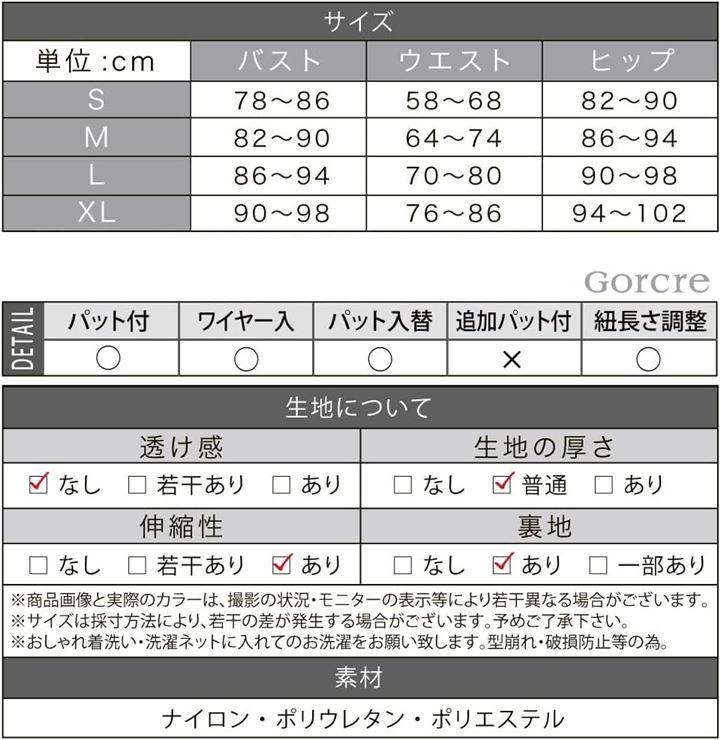 サイズ

| 単位:cm | バスト | ウエスト | ヒップ |
|---|---|---|---|
| S | 78～86 | 58～68 | 82～90 |
| M | 82～90 | 64～74 | 86～94 |
| L | 86～94 | 70～80 | 90～98 |
| XL | 90～98 | 76～86 | 94～102 |

Gorcre

DETAIL

| パット付 | ワイヤー入 | パット入替 | 追加パット付 | 紐長さ調整 |
|---|---|---|---|---|
| ○ | ○ | ○ | × | ○ |

生地について

| 透け感 | 生地の厚さ |
|---|---|
| ☑ なし ☐ 若干あり ☐ あり | ☐ なし ☑ 普通 ☐ あり |
| 伸縮性 | 裏地 |
| ☐ なし ☐ 若干あり ☑ あり | ☐ なし ☑ あり ☐ 一部あり |

※商品画像と実際のカラーは、撮影の状況・モニターの表示等により若干異なる場合がございます。
※サイズは採寸方法により、若干の差が発生する場合がございます。予めご了承下さい。
※おしゃれ着洗い・洗濯ネットに入れてのお洗濯をお願い致します。型崩れ・破損防止等の為。

素材

ナイロン・ポリウレタン・ポリエステル